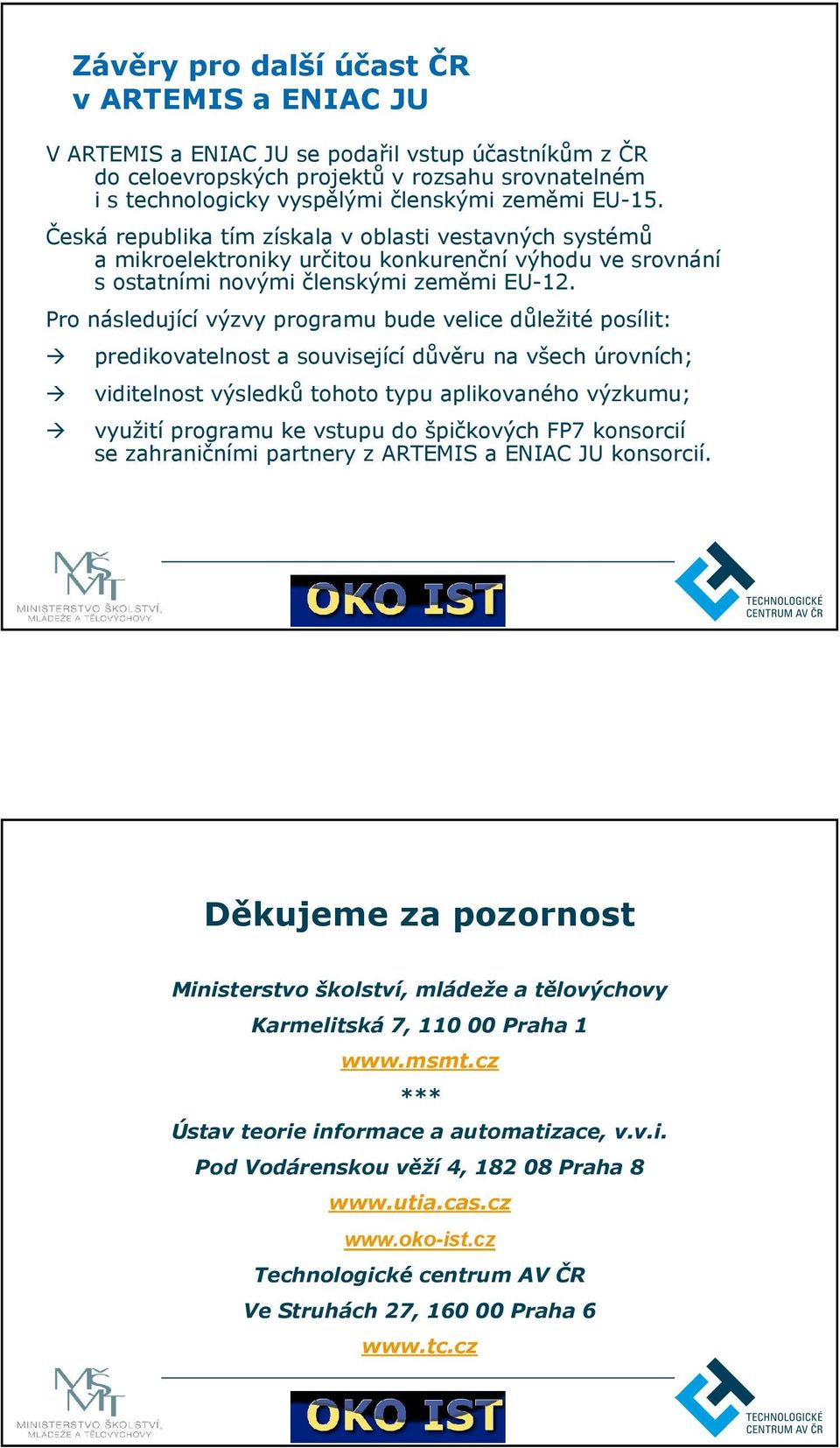 Závěry pro další účast ČR v ARTEMIS a ENIAC JU

V ARTEMIS a ENIAC JU se podařil vstup účastníkům z ČR do celoevropských projektů v rozsahu srovnatelném i s technologicky vyspělými členskými zeměmi EU-15.

Česká republika tím získala v oblasti vestavných systémů a mikroelektroniky určitou konkurenční výhodu ve srovnání s ostatními novými členskými zeměmi EU-12.

Pro následující výzvy programu bude velice důležité posílit:

→ predikovatelnost a související důvěru na všech úrovních;

→ viditelnost výsledků tohoto typu aplikovaného výzkumu;

→ využití programu ke vstupu do špičkových FP7 konsorcií se zahraničními partnery z ARTEMIS a ENIAC JU konsorcií.

MŠMT MINISTERSTVO ŠKOLSTVÍ, MLÁDEŽE A TĚLOVÝCHOVY

OKO IST

TECHNOLOGICKÉ CENTRUM AV ČR

Děkujeme za pozornost

Ministerstvo školství, mládeže a tělovýchovy

Karmelitská 7, 110 00 Praha 1

www.msmt.cz

***

Ústav teorie informace a automatizace, v.v.i.

Pod Vodárenskou věží 4, 182 08 Praha 8

www.utia.cas.cz

www.oko-ist.cz

Technologické centrum AV ČR

Ve Struhách 27, 160 00 Praha 6

www.tc.cz

MŠMT MINISTERSTVO ŠKOLSTVÍ, MLÁDEŽE A TĚLOVÝCHOVY

OKO IST

TECHNOLOGICKÉ CENTRUM AV ČR